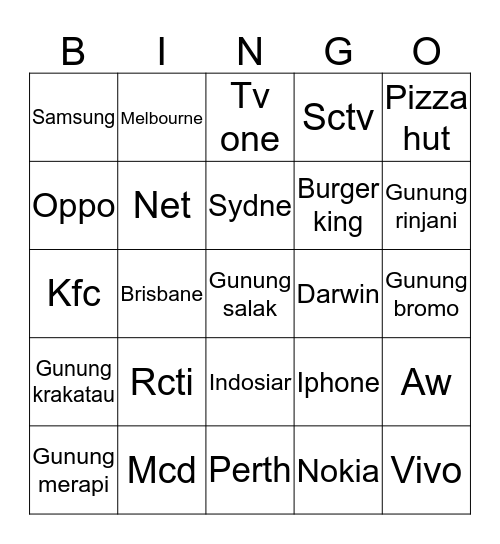 | B | I | N | G | O |
|---|---|---|---|---|
| Samsung | Melbourne | Tv one | Sctv | Pizza hut |
| Oppo | Net | Sydne | Burger king | Gunung rinjani |
| Kfc | Brisbane | Gunung salak | Darwin | Gunung bromo |
| Gunung krakatau | Rcti | Indosiar | Iphone | Aw |
| Gunung merapi | Mcd | Perth | Nokia | Vivo |